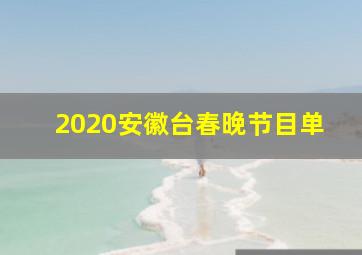 2020安徽台春晚节目单